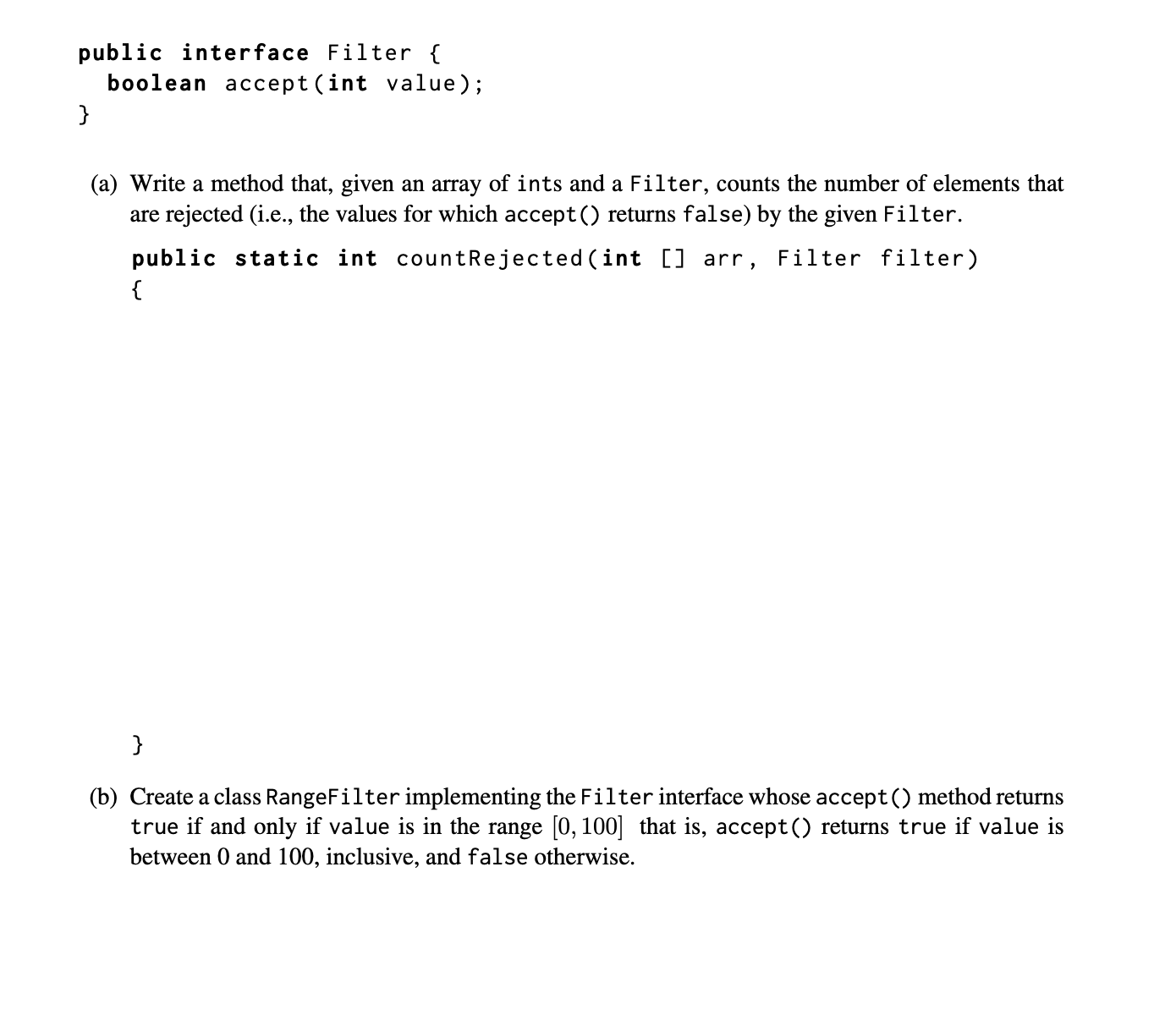 public interface Filter {
  boolean accept(int value);
}

(a) Write a method that, given an array of ints and a Filter, counts the number of elements that are rejected (i.e., the values for which accept() returns false) by the given Filter.

public static int countRejected(int [] arr, Filter filter)
{

}

(b) Create a class RangeFilter implementing the Filter interface whose accept() method returns true if and only if value is in the range $[0, 100]$ that is, accept() returns true if value is between 0 and 100, inclusive, and false otherwise.